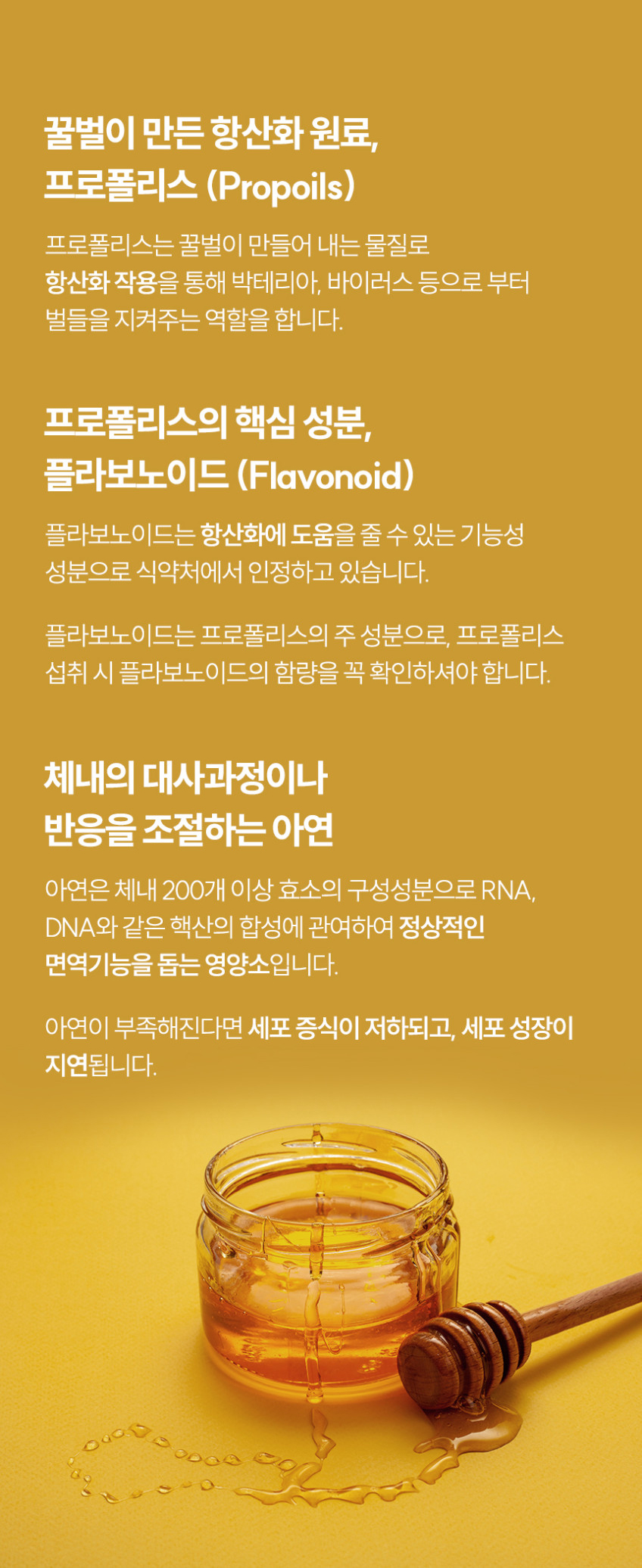 꿀벌이 만든 항산화 원료,
프로폴리스 (Propoils)

프로폴리스는 꿀벌이 만들어 내는 물질로 항산화 작용을 통해 박테리아, 바이러스 등으로 부터 벌들을 지켜주는 역할을 합니다.

프로폴리스의 핵심 성분,
플라보노이드 (Flavonoid)

플라보노이드는 항산화에 도움을 줄 수 있는 기능성 성분으로 식약처에서 인정하고 있습니다.

플라보노이드는 프로폴리스의 주 성분으로, 프로폴리스 섭취 시 플라보노이드의 함량을 꼭 확인하셔야 합니다.

체내의 대사과정이나
반응을 조절하는 아연

아연은 체내 200개 이상 효소의 구성성분으로 RNA, DNA와 같은 핵산의 합성에 관여하여 정상적인 면역기능을 돕는 영양소입니다.

아연이 부족해진다면 세포 증식이 저하되고, 세포 성장이 지연됩니다.